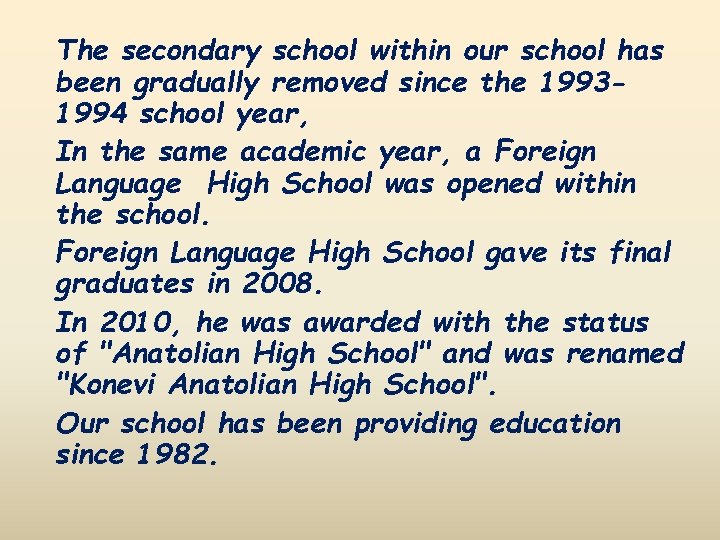 The secondary school within our school has been gradually removed since the 1993-1994 school year,

In the same academic year, a Foreign Language High School was opened within the school.

Foreign Language High School gave its final graduates in 2008.

In 2010, he was awarded with the status of "Anatolian High School" and was renamed "Konevi Anatolian High School".

Our school has been providing education since 1982.